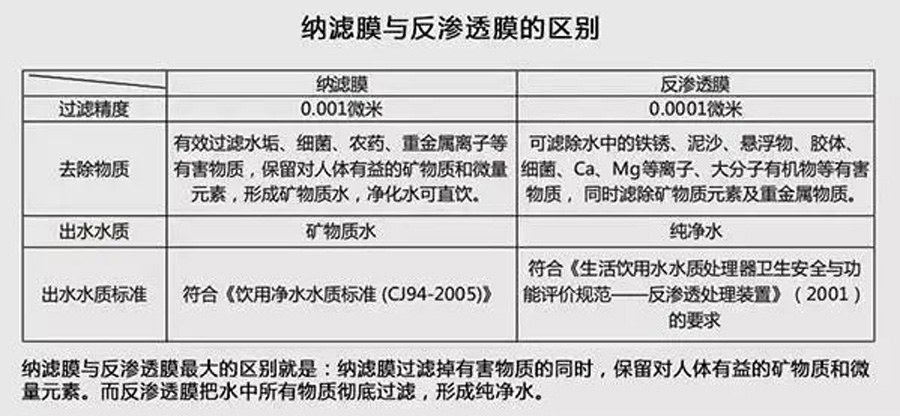 纳滤膜与反渗透膜的区别

|  | 纳滤膜 | 反渗透膜 |
|---|---|---|
| 过滤精度 | 0.001微米 | 0.0001微米 |
| 去除物质 | 有效过滤水垢、细菌、农药、重金属离子等有害物质，保留对人体有益的矿物质和微量元素，形成矿物质水，净化水可直饮。 | 可滤除水中的铁锈、泥沙、悬浮物、胶体、细菌、Ca、Mg等离子、大分子有机物等有害物质，同时滤除矿物质元素及重金属物质。 |
| 出水水质 | 矿物质水 | 纯净水 |
| 出水水质标准 | 符合《饮用净水水质标准 (CJ94-2005)》 | 符合《生活饮用水水质处理器卫生安全与功能评价规范——反渗透处理装置》（2001）的要求 |

纳滤膜与反渗透膜最大的区别就是：纳滤膜过滤掉有害物质的同时，保留对人体有益的矿物质和微量元素。而反渗透膜把水中所有物质彻底过滤，形成纯净水。